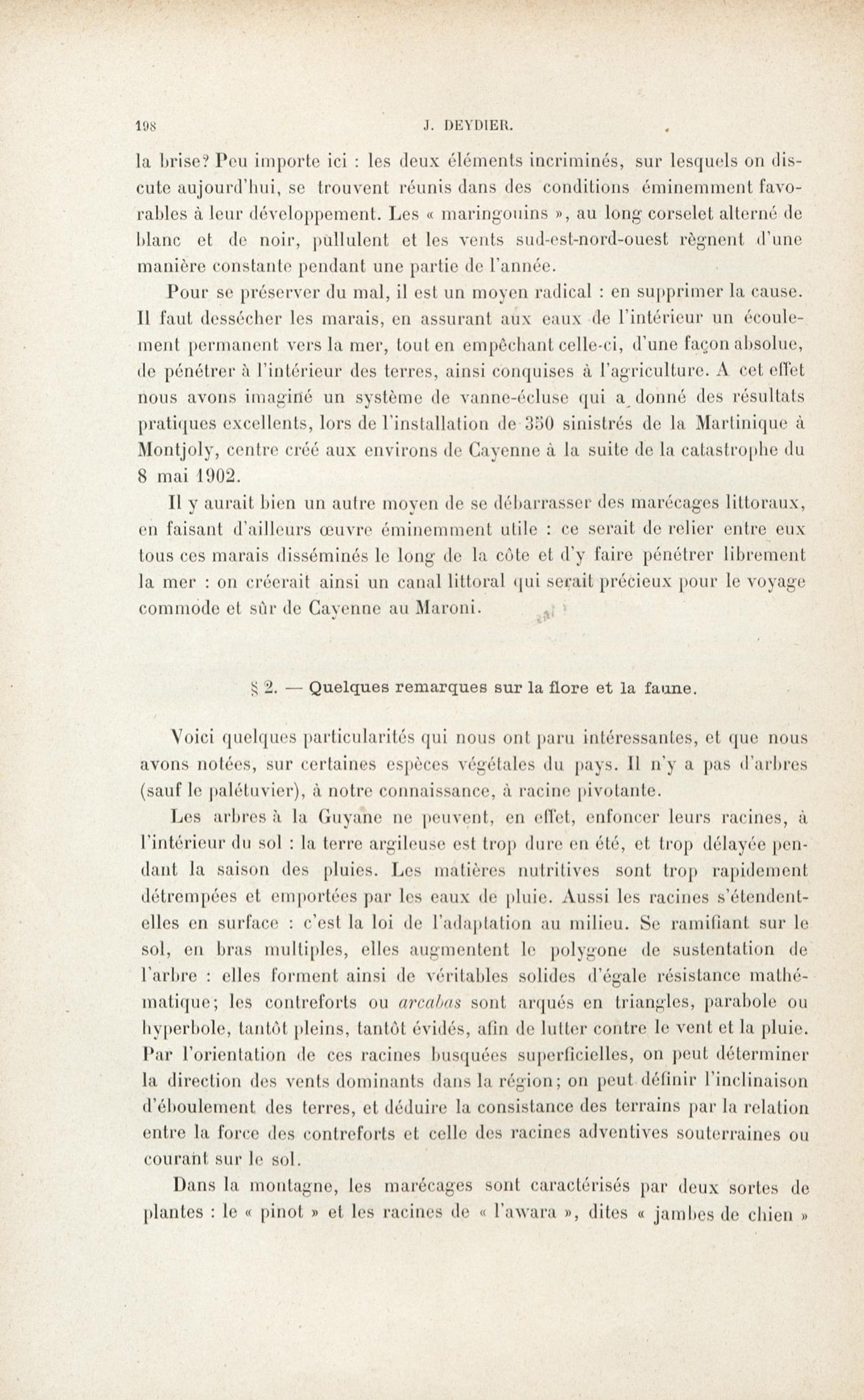 198 J. DEYDIER.

la brise? Peu importe ici : les deux éléments incriminés, sur lesquels on discute aujourd'hui, se trouvent réunis dans des conditions éminemment favorables à leur développement. Les « maringouins », au long corselet alterné de blanc et de noir, pullulent et les vents sud-est-nord-ouest règnent d'une manière constante pendant une partie de l'année.

Pour se préserver du mal, il est un moyen radical : en supprimer la cause. Il faut dessécher les marais, en assurant aux eaux de l'intérieur un écoulement permanent vers la mer, tout en empêchant celle-ci, d'une façon absolue, de pénétrer à l'intérieur des terres, ainsi conquises à l'agriculture. A cet effet nous avons imaginé un système de vanne-écluse qui a donné des résultats pratiques excellents, lors de l'installation de 350 sinistrés de la Martinique à Montjoly, centre créé aux environs de Cayenne à la suite de la catastrophe du 8 mai 1902.

Il y aurait bien un autre moyen de se débarrasser des marécages littoraux, en faisant d'ailleurs œuvre éminemment utile : ce serait de relier entre eux tous ces marais disséminés le long de la côte et d'y faire pénétrer librement la mer : on créerait ainsi un canal littoral qui serait précieux pour le voyage commode et sûr de Cayenne au Maroni.

§ 2. — Quelques remarques sur la flore et la faune.

Voici quelques particularités qui nous ont paru intéressantes, et que nous avons notées, sur certaines espèces végétales du pays. Il n'y a pas d'arbres (sauf le palétuvier), à notre connaissance, à racine pivotante.

Les arbres à la Guyane ne peuvent, en effet, enfoncer leurs racines, à l'intérieur du sol : la terre argileuse est trop dure en été, et trop délayée pendant la saison des pluies. Les matières nutritives sont trop rapidement détrempées et emportées par les eaux de pluie. Aussi les racines s'étendent-elles en surface : c'est la loi de l'adaptation au milieu. Se ramifiant sur le sol, en bras multiples, elles augmentent le polygone de sustentation de l'arbre : elles forment ainsi de véritables solides d'égale résistance mathématique; les contreforts ou arcabas sont arqués en triangles, parabole ou hyperbole, tantôt pleins, tantôt évidés, afin de lutter contre le vent et la pluie. Par l'orientation de ces racines busquées superficielles, on peut déterminer la direction des vents dominants dans la région; on peut définir l'inclinaison d'éboulement des terres, et déduire la consistance des terrains par la relation entre la force des contreforts et celle des racines adventives souterraines ou courant sur le sol.

Dans la montagne, les marécages sont caractérisés par deux sortes de plantes : le « pinot » et les racines de « l'awara », dites « jambes de chien »